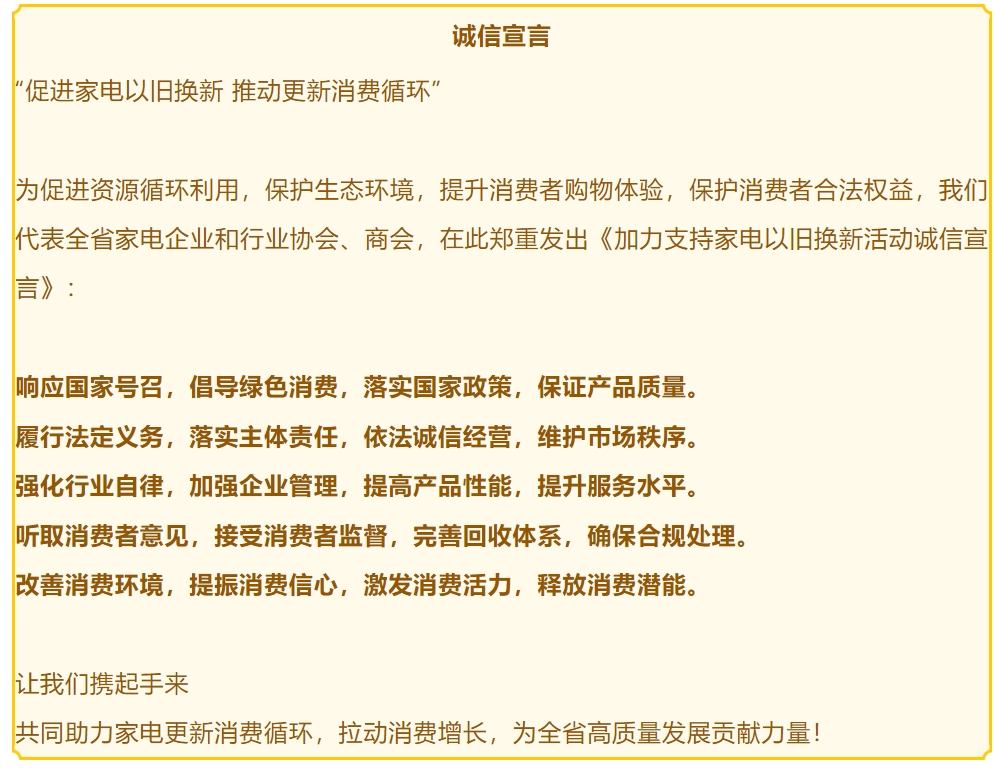 诚信宣言

“促进家电以旧换新 推动更新消费循环”

为促进资源循环利用，保护生态环境，提升消费者购物体验，保护消费者合法权益，我们代表全省家电企业和行业协会、商会，在此郑重发出《加力支持家电以旧换新活动诚信宣言》：

响应国家号召，倡导绿色消费，落实国家政策，保证产品质量。
履行法定义务，落实主体责任，依法诚信经营，维护市场秩序。
强化行业自律，加强企业管理，提高产品性能，提升服务水平。
听取消费者意见，接受消费者监督，完善回收体系，确保合规处理。
改善消费环境，提振消费信心，激发消费活力，释放消费潜能。

让我们携起手来
共同助力家电更新消费循环，拉动消费增长，为全省高质量发展贡献力量！